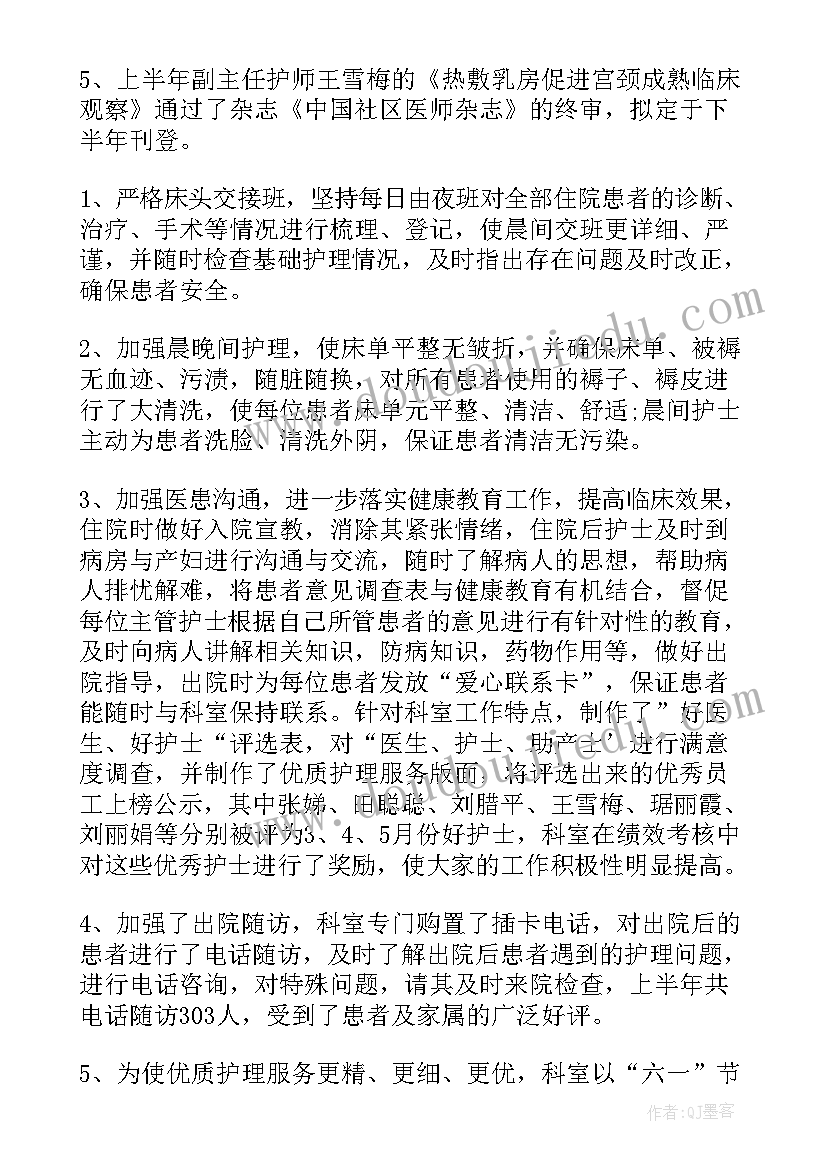 5、上半年副主任护师王雪梅的《热敷乳房促进宫颈成熟临床观察》通过了杂志《中国社区医师杂志》的终审，拟定于下半年刊登。

1、严格床头交接班，坚持每日由夜班对全部住院患者的诊断、治疗、手术等情况进行梳理、登记，使晨间交班更详细、严谨，并随时检查基础护理情况，及时指出存在问题及时改正，确保患者安全。

2、加强晨晚间护理，使床单平整无皱折，并确保床单、被褥无血迹、污渍，随脏随换，对所有患者使用的褥子、褥皮进行了大清洗，使每位患者床单元平整、清洁、舒适;晨间护士主动为患者洗脸、清洗外阴，保证患者清洁无污染。

3、加强医患沟通，进一步落实健康教育工作，提高临床效果，住院时做好入院宣教，消除其紧张情绪，住院后护士及时到病房与产妇进行沟通与交流，随时了解病人的思想，帮助病人排忧解难，将患者意见调查表与健康教育有机结合，督促每位主管护士根据自己所管患者的意见进行有针对性的教育，及时向病人讲解相关知识，防病知识，药物作用等，做好出院指导，出院时为每位患者发放“爱心联系卡”，保证患者能随时与科室保持联系。针对科室工作特点，制作了”好医生、好护士“评选表，对“医生、护士、助产士’进行满意度调查，并制作了优质护理服务版面，将评选出来的优秀员工上榜公示，其中张娣、田聪聪、刘腊平、王雪梅、琚丽霞、刘丽娟等分别被评为3、4、5月份好护士，科室在绩效考核中对这些优秀护士进行了奖励，使大家的工作积极性明显提高。

4、加强了出院随访，科室专门购置了插卡电话，对出院后的患者进行了电话随访，及时了解出院后患者遇到的护理问题，进行电话咨询，对特殊问题，请其及时来院检查，上半年共电话随访303人，受到了患者及家属的广泛好评。

5、为使优质护理服务更精、更细、更优，科室以“六一”节

作者:QJ墨客